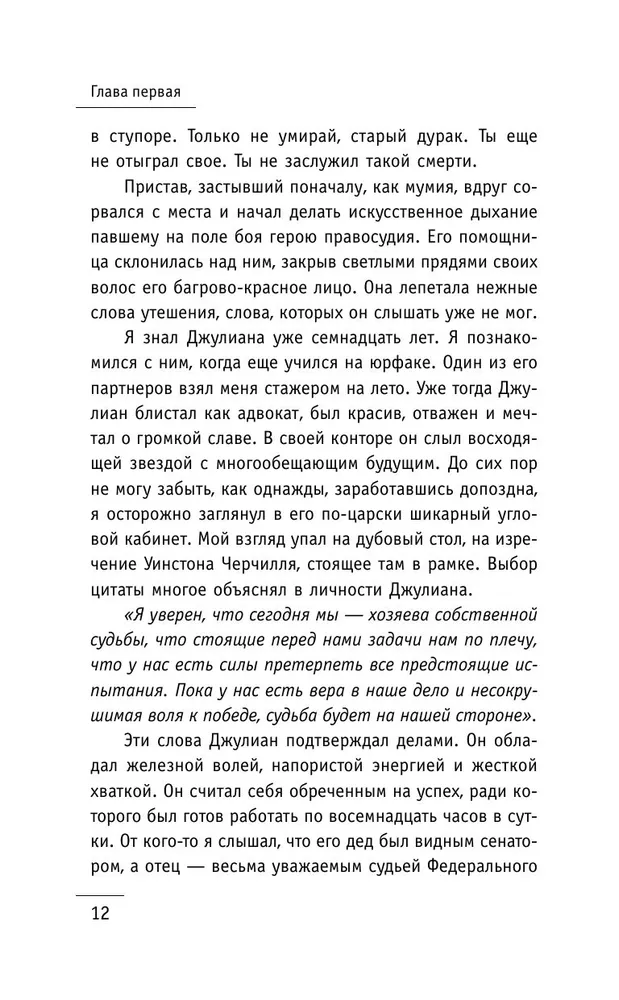 Глава первая

в ступоре. Только не умирай, старый дурак. Ты еще не отыграл свое. Ты не заслужил такой смерти.

Пристав, застывший поначалу, как мумия, вдруг сорвался с места и начал делать искусственное дыхание павшему на поле боя герою правосудия. Его помощница склонилась над ним, закрыв светлыми прядями своих волос его багрово-красное лицо. Она лепетала нежные слова утешения, слова, которых он слышать уже не мог.

Я знал Джулиана уже семнадцать лет. Я познакомился с ним, когда еще учился на юрфаке. Один из его партнеров взял меня стажером на лето. Уже тогда Джулиан блистал как адвокат, был красив, отважен и мечтал о громкой славе. В своей конторе он слыл восходящей звездой с многообещающим будущим. До сих пор не могу забыть, как однажды, заработавшись допоздна, я осторожно заглянул в его по-царски шикарный угловой кабинет. Мой взгляд упал на дубовый стол, на изречение Уинстона Черчилля, стоящее там в рамке. Выбор цитаты многое объяснял в личности Джулиана.

«Я уверен, что сегодня мы — хозяева собственной судьбы, что стоящие перед нами задачи нам по плечу, что у нас есть силы претерпеть все предстоящие испытания. Пока у нас есть вера в наше дело и несокрушимая воля к победе, судьба будет на нашей стороне».

Эти слова Джулиан подтверждал делами. Он обладал железной волей, напористой энергией и жесткой хваткой. Он считал себя обреченным на успех, ради которого был готов работать по восемнадцать часов в сутки. От кого-то я слышал, что его дед был видным сенатором, а отец — весьма уважаемым судьей Федерального

12